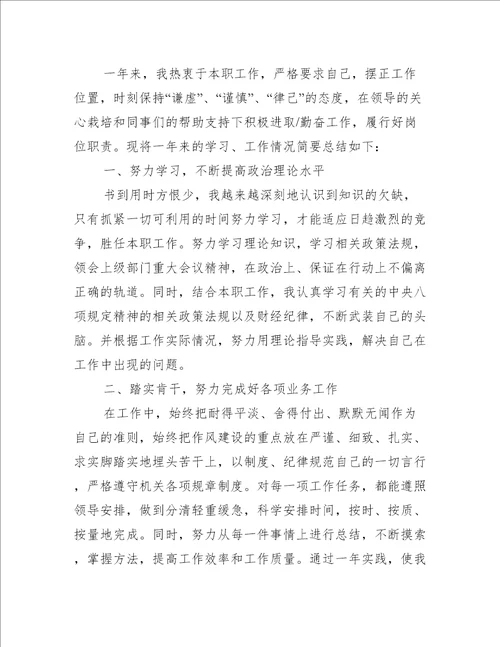 一年来，我热衷于本职工作，严格要求自己，摆正工作位置，时刻保持“谦虚”、“谨慎”、“律己”的态度，在领导的关心栽培和同事们的帮助支持下积极进取/勤奋工作，履行好岗位职责。现将一年来的学习、工作情况简要总结如下：

一、努力学习，不断提高政治理论水平

书到用时方恨少，我越来越深刻地认识到知识的欠缺，只有抓紧一切可利用的时间努力学习，才能适应日趋激烈的竞争，胜任本职工作。努力学习理论知识，学习相关政策法规，领会上级部门重大会议精神，在政治上、保证在行动上不偏离正确的轨道。同时，结合本职工作，我认真学习有关的中央八项规定精神的相关政策法规以及财经纪律，不断武装自己的头脑。并根据工作实际情况，努力用理论指导实践，解决自己在工作中出现的问题。

二、踏实肯干，努力完成好各项业务工作

在工作中，始终把耐得平淡、舍得付出、默默无闻作为自己的准则，始终把作风建设的重点放在严谨、细致、扎实、求实脚踏实地埋头苦干上，以制度、纪律规范自己的一切言行，严格遵守机关各项规章制度。对每一项工作任务，都能遵照领导安排，做到分清轻重缓急，科学安排时间，按时、按质、按量地完成。同时，努力从每一件事情上进行总结，不断摸索，掌握方法，提高工作效率和工作质量。通过一年实践，使我